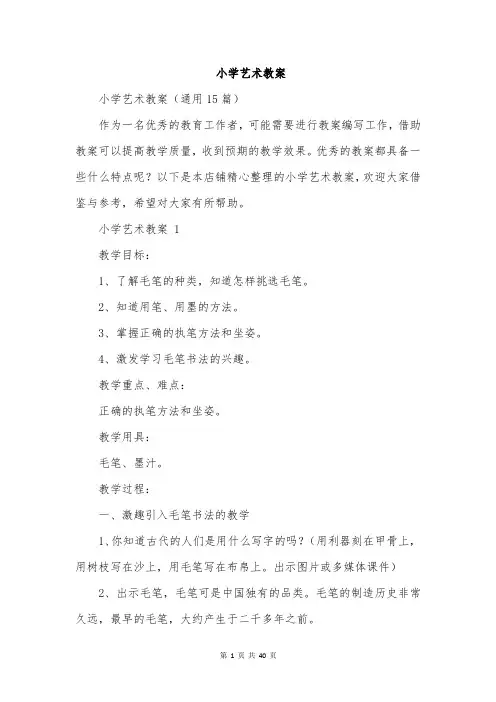 小学艺术教案

小学艺术教案（通用15篇）

作为一名优秀的教育工作者，可能需要进行教案编写工作，借助教案可以提高教学质量，收到预期的教学效果。优秀的教案都具备一些什么特点呢？以下是本店铺精心整理的小学艺术教案，欢迎大家借鉴与参考，希望对大家有所帮助。

小学艺术教案 1

教学目标：

1、了解毛笔的种类，知道怎样挑选毛笔。

2、知道用笔、用墨的方法。

3、掌握正确的执笔方法和坐姿。

4、激发学习毛笔书法的兴趣。

教学重点、难点：

正确的执笔方法和坐姿。

教学用具：

毛笔、墨汁。

教学过程：

一、激趣引入毛笔书法的教学

1、你知道古代的人们是用什么写字的吗？（用利器刻在甲骨上，用树枝写在沙上，用毛笔写在布帛上。出示图片或多媒体课件）

2、出示毛笔，毛笔可是中国独有的品类。毛笔的制造历史非常久远，最早的毛笔，大约产生于二千多年之前。

第 1 页 共 40 页